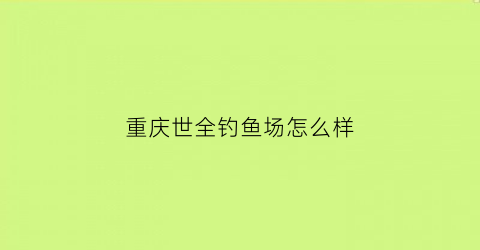 重庆世全钓鱼场怎么样